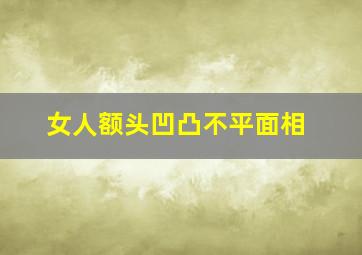 女人额头凹凸不平面相